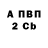 А ПВП
2 Cb